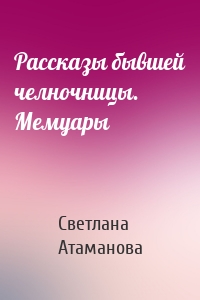 Рассказы бывшей челночницы. Мемуары

Светлана Атаманова